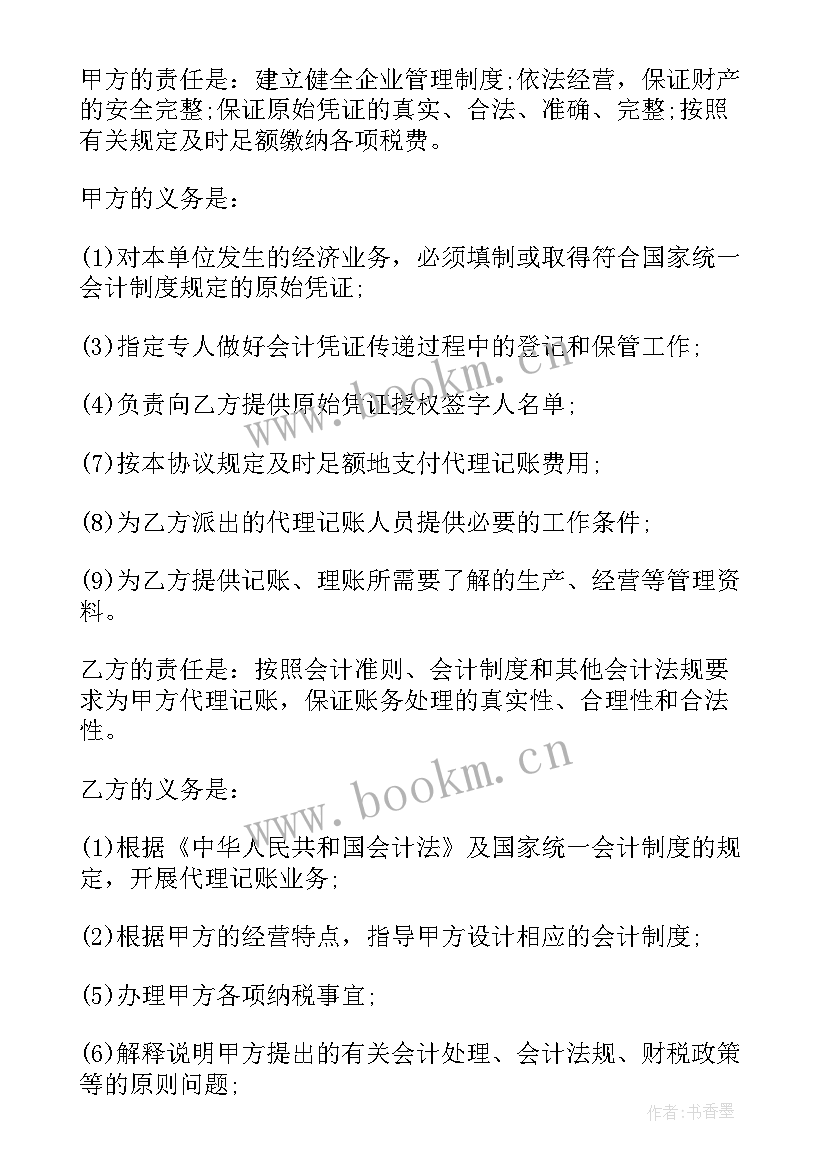 甲方的责任是：建立健全企业管理制度;依法经营，保证财产的安全完整;保证原始凭证的真实、合法、准确、完整;按照有关规定及时足额缴纳各项税费。

甲方的义务是：

(1)对本单位发生的经济业务，必须填制或取得符合国家统一会计制度规定的原始凭证;

(3)指定专人做好会计凭证传递过程中的登记和保管工作;

(4)负责向乙方提供原始凭证授权签字人名单;

(7)按本协议规定及时足额地支付代理记账费用;

(8)为乙方派出的代理记账人员提供必要的工作条件;

(9)为乙方提供记账、理账所需要了解的生产、经营等管理资料。

乙方的责任是：按照会计准则、会计制度和其他会计法规要求为甲方代理记账，保证账务处理的真实性、合理性和合法性。

乙方的义务是：

(1)根据《中华人民共和国会计法》及国家统一会计制度的规定，开展代理记账业务;

(2)根据甲方的经营特点，指导甲方设计相应的会计制度;

(5)办理甲方各项纳税事宜;

(6)解释说明甲方提出的有关会计处理、会计法规、财税政策等的原则问题;

www.bookm.cn

www.bookm.cn

作者：书香墨